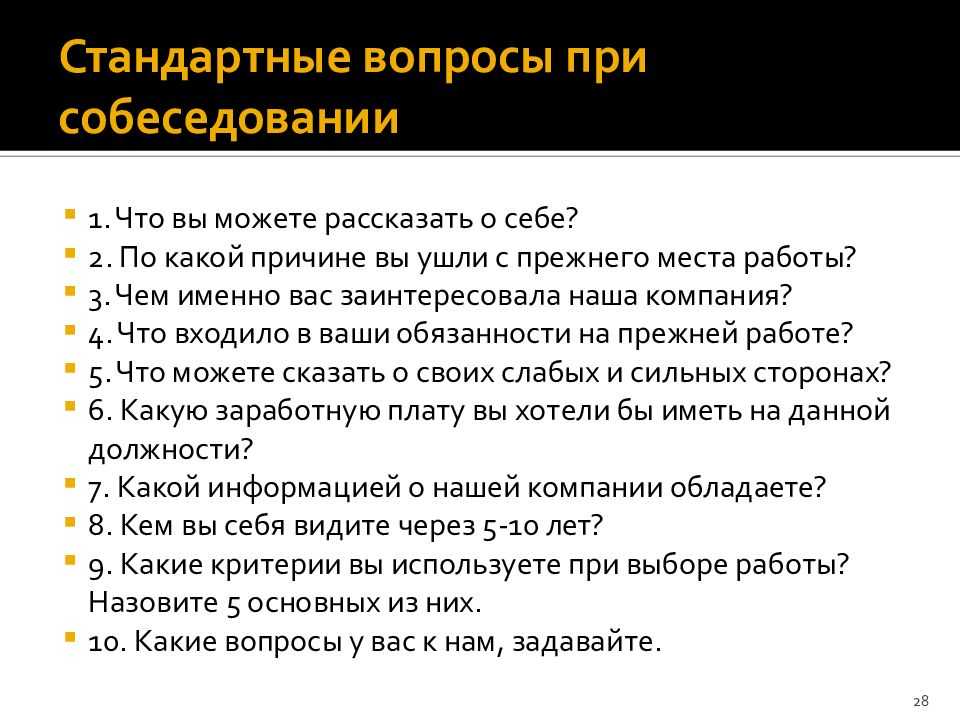 Стандартные вопросы при собеседовании

1. Что вы можете рассказать о себе?
2. По какой причине вы ушли с прежнего места работы?
3. Чем именно вас заинтересовала наша компания?
4. Что входило в ваши обязанности на прежней работе?
5. Что можете сказать о своих слабых и сильных сторонах?
6. Какую заработную плату вы хотели бы иметь на данной должности?
7. Какой информацией о нашей компании обладаете?
8. Кем вы себя видите через 5-10 лет?
9. Какие критерии вы используете при выборе работы? Назовите 5 основных из них.
10. Какие вопросы у вас к нам, задавайте.

28